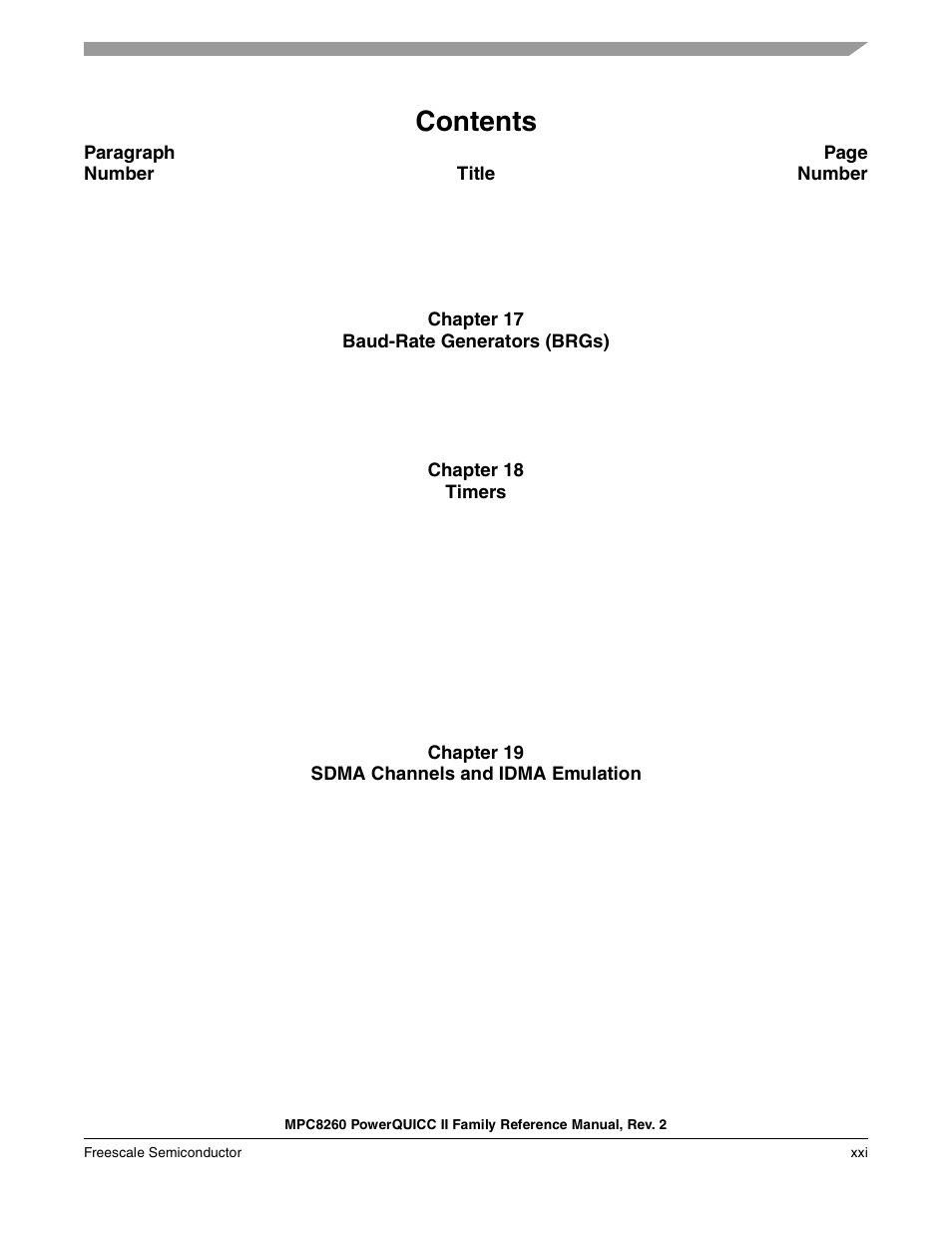 Contents

Paragraph
Number

Title

Page
Number

Chapter 17
Baud-Rate Generators (BRGs)

Chapter 18
Timers

Chapter 19
SDMA Channels and IDMA Emulation

MPC8260 PowerQUICC II Family Reference Manual, Rev. 2

Freescale Semiconductor

xxi